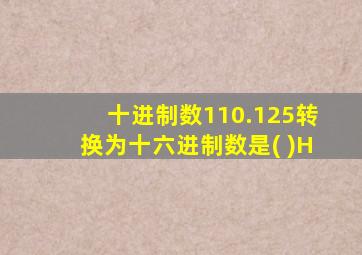 十进制数110.125转换为十六进制数是( )H